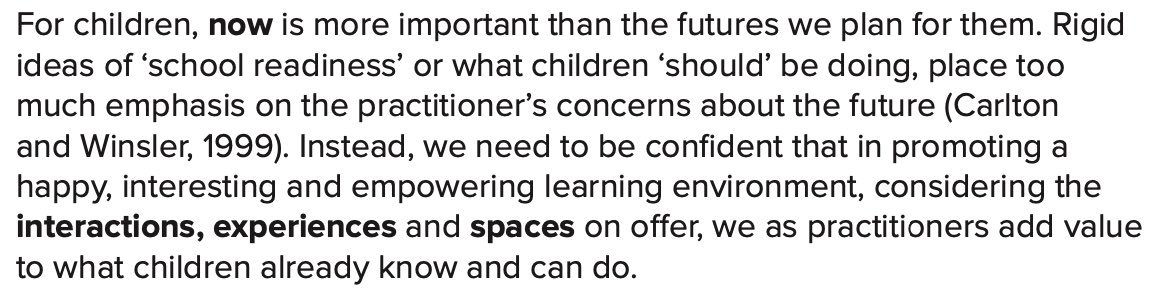 For children, now is more important than the futures we plan for them. Rigid ideas of ‘school readiness’ or what children ‘should’ be doing, place too much emphasis on the practitioner’s concerns about the future (Carlton and Winsler, 1999). Instead, we need to be confident that in promoting a happy, interesting and empowering learning environment, considering the interactions, experiences and spaces on offer, we as practitioners add value to what children already know and can do.